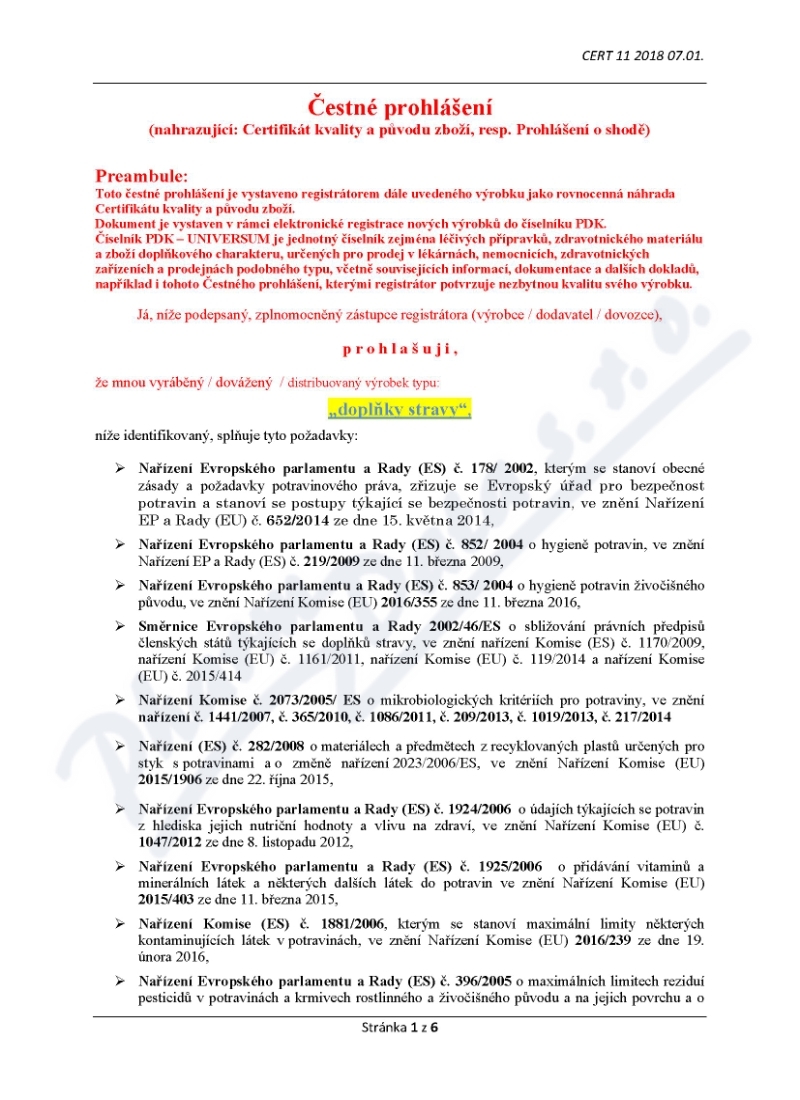 CERT 11 2018 07.01.

Čestné prohlášení
(nahrazující: Certifikát kvality a původu zboží, resp. Prohlášení o shodě)

Preambule:
Toto čestné prohlášení je vystaveno registrátorem dále uvedeného výrobku jako rovnocenná náhrada Certifikátu kvality a původu zboží.
Dokument je vystaven v rámci elektronické registrace nových výrobků do číselníku PDK.
Číselník PDK – UNIVERSUM je jednotný číselník zejména léčivých přípravků, zdravotnického materiálu a zboží doplňkového charakteru, určených pro prodej v lékárnách, nemocnicích, zdravotnických zařízeních a prodejnách podobného typu, včetně souvisejících informací, dokumentace a dalších dokladů, například i tohoto Čestného prohlášení, kterými registrátor potvrzuje nezbytnou kvalitu svého výrobku.

Já, níže podepsaný, zplnomocněný zástupce registrátora (výrobce / dodavatel / dovozce),

p r o h l a š u j i ,

že mnou vyráběný / dovážený / distribuovaný výrobek typu:

„doplňky stravy“,

níže identifikovaný, splňuje tyto požadavky:

➢ Nařízení Evropského parlamentu a Rady (ES) č. 178/ 2002, kterým se stanoví obecné zásady a požadavky potravinového práva, zřizuje se Evropský úřad pro bezpečnost potravin a stanoví se postupy týkající se bezpečnosti potravin, ve znění Nařízení EP a Rady (EU) č. 652/2014 ze dne 15. května 2014,

➢ Nařízení Evropského parlamentu a Rady (ES) č. 852/ 2004 o hygieně potravin, ve znění Nařízení EP a Rady (ES) č. 219/2009 ze dne 11. března 2009,

➢ Nařízení Evropského parlamentu a Rady (ES) č. 853/ 2004 o hygieně potravin živočišného původu, ve znění Nařízení Komise (EU) 2016/355 ze dne 11. března 2016,

➢ Směrnice Evropského parlamentu a Rady 2002/46/ES o sbližování právních předpisů členských států týkajících se doplňků stravy, ve znění nařízení Komise (ES) č. 1170/2009, nařízení Komise (EU) č. 1161/2011, nařízení Komise (EU) č. 119/2014 a nařízení Komise (EU) č. 2015/414

➢ Nařízení Komise č. 2073/2005/ ES o mikrobiologických kritériích pro potraviny, ve znění nařízení č. 1441/2007, č. 365/2010, č. 1086/2011, č. 209/2013, č. 1019/2013, č. 217/2014

➢ Nařízení (ES) č. 282/2008 o materiálech a předmětech z recyklovaných plastů určených pro styk s potravinami a o změně nařízení 2023/2006/ES, ve znění Nařízení Komise (EU) 2015/1906 ze dne 22. října 2015,

➢ Nařízení Evropského parlamentu a Rady (ES) č. 1924/2006 o údajích týkajících se potravin z hlediska jejich nutriční hodnoty a vlivu na zdraví, ve znění Nařízení Komise (EU) č. 1047/2012 ze dne 8. listopadu 2012,

➢ Nařízení Evropského parlamentu a Rady (ES) č. 1925/2006 o přidávání vitaminů a minerálních látek a některých dalších látek do potravin ve znění Nařízení Komise (EU) 2015/403 ze dne 11. března 2015,

➢ Nařízení Komise (ES) č. 1881/2006, kterým se stanoví maximální limity některých kontaminujících látek v potravinách, ve znění Nařízení Komise (EU) 2016/239 ze dne 19. února 2016,

➢ Nařízení Evropského parlamentu a Rady (ES) č. 396/2005 o maximálních limitech reziduí pesticidů v potravinách a krmivech rostlinného a živočišného původu a na jejich povrchu a o

Stránka 1 z 6